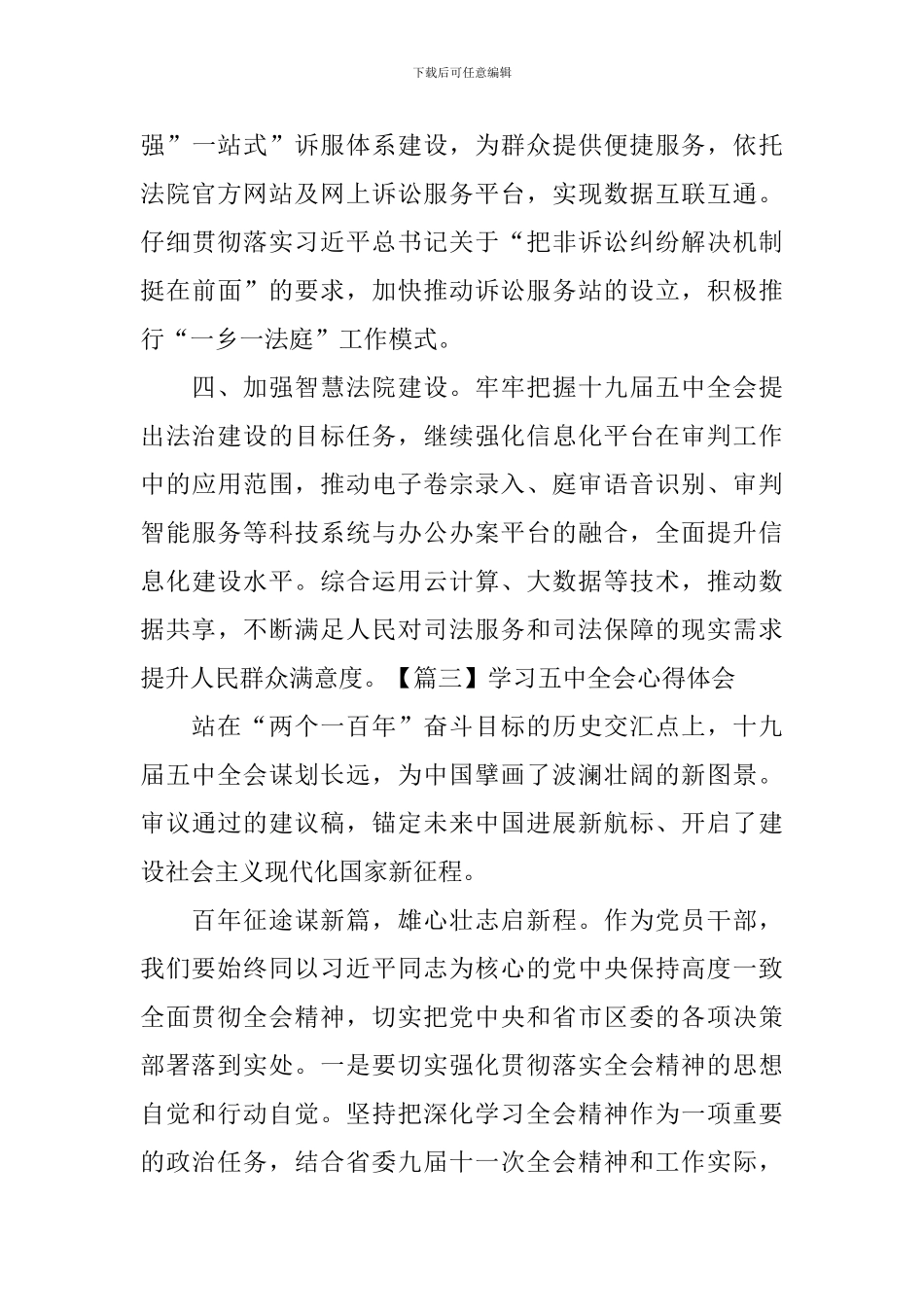 下载后可任意编辑

强”一站式”诉服体系建设，为群众提供便捷服务，依托法院官方网站及网上诉讼服务平台，实现数据互联互通。仔细贯彻落实习近平总书记关于“把非诉讼纠纷解决机制挺在前面”的要求，加快推动诉讼服务站的设立，积极推行“一乡一法庭”工作模式。

四、加强智慧法院建设。牢牢把握十九届五中全会提出法治建设的目标任务，继续强化信息化平台在审判工作中的应用范围，推动电子卷宗录入、庭审语音识别、审判智能服务等科技系统与办公办案平台的融合，全面提升信息化建设水平。综合运用云计算、大数据等技术，推动数据共享，不断满足人民对司法服务和司法保障的现实需求提升人民群众满意度。【篇三】学习五中全会心得体会

站在“两个一百年”奋斗目标的历史交汇点上，十九届五中全会谋划长远，为中国擘画了波澜壮阔的新图景。审议通过的建议稿，锚定未来中国进展新航标、开启了建设社会主义现代化国家新征程。

百年征途谋新篇，雄心壮志启新程。作为党员干部，我们要始终同以习近平同志为核心的党中央保持高度一致全面贯彻全会精神，切实把党中央和省市区委的各项决策部署落到实处。一是要切实强化贯彻落实全会精神的思想自觉和行动自觉。坚持把深化学习全会精神作为一项重要的政治任务，结合省委九届十一次全会精神和工作实际，